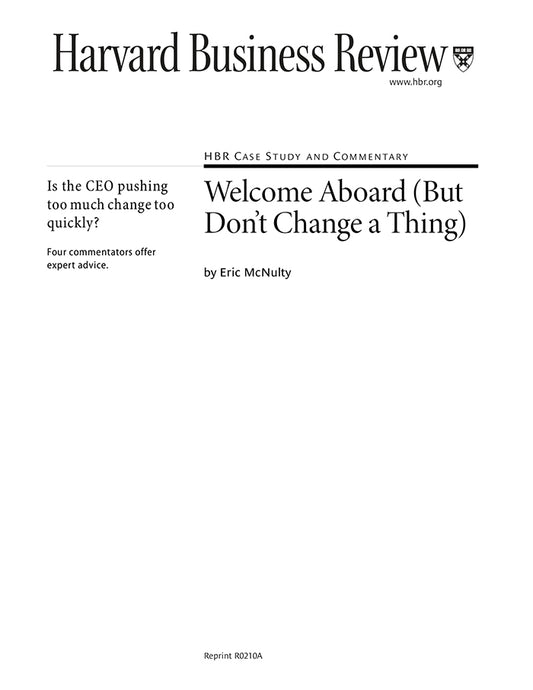 Harvard Business Review

www.hbr.org

Is the CEO pushing too much change too quickly?

Four commentators offer expert advice.

HBR Case Study and Commentary

Welcome Aboard (But Don't Change a Thing)

by Eric McNulty

Reprint R0210A